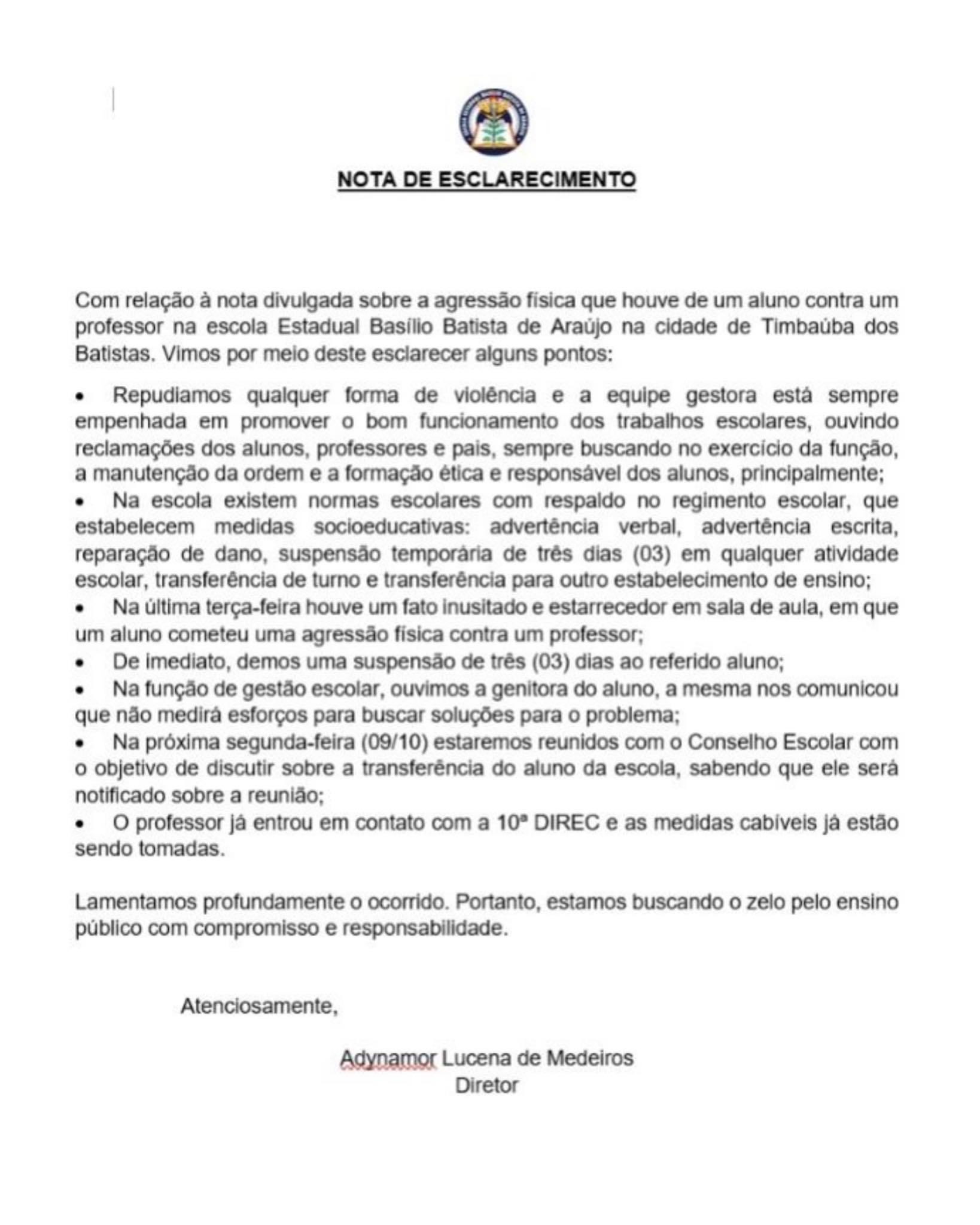 NOTA DE ESCLARECIMENTO

Com relação à nota divulgada sobre a agressão física que houve de um aluno contra um professor na escola Estadual Basílio Batista de Araújo na cidade de Timbaúba dos Batistas. Vimos por meio deste esclarecer alguns pontos:

• Repudiamos qualquer forma de violência e a equipe gestora está sempre empenhada em promover o bom funcionamento dos trabalhos escolares, ouvindo reclamações dos alunos, professores e pais, sempre buscando no exercício da função, a manutenção da ordem e a formação ética e responsável dos alunos, principalmente;
• Na escola existem normas escolares com respaldo no regimento escolar, que estabelecem medidas socioeducativas: advertência verbal, advertência escrita, reparação de dano, suspensão temporária de três dias (03) em qualquer atividade escolar, transferência de turno e transferência para outro estabelecimento de ensino;
• Na última terça-feira houve um fato inusitado e estarrecedor em sala de aula, em que um aluno cometeu uma agressão física contra um professor;
• De imediato, demos uma suspensão de três (03) dias ao referido aluno;
• Na função de gestão escolar, ouvimos a genitora do aluno, a mesma nos comunicou que não medirá esforços para buscar soluções para o problema;
• Na próxima segunda-feira (09/10) estaremos reunidos com o Conselho Escolar com o objetivo de discutir sobre a transferência do aluno da escola, sabendo que ele será notificado sobre a reunião;
• O professor já entrou em contato com a 10ª DIREC e as medidas cabíveis já estão sendo tomadas.

Lamentamos profundamente o ocorrido. Portanto, estamos buscando o zelo pelo ensino público com compromisso e responsabilidade.

Atenciosamente,

Adynamor Lucena de Medeiros
Diretor